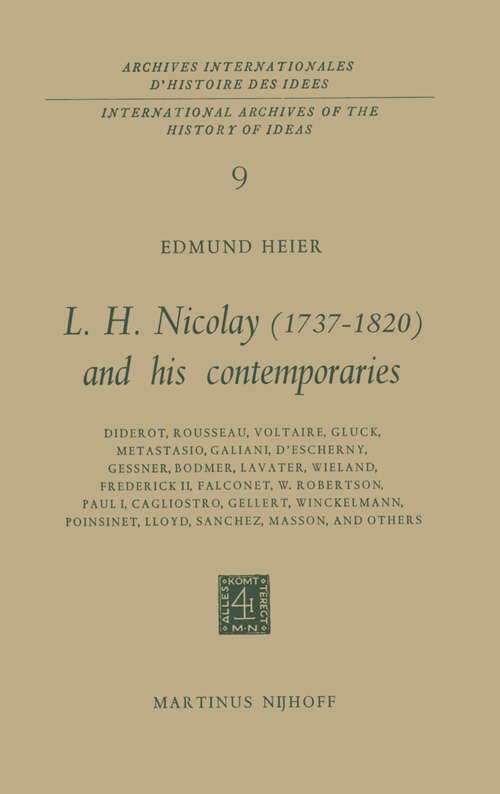 ARCHIVES INTERNATIONALES D'HISTOIRE DES IDEES

INTERNATIONAL ARCHIVES OF THE HISTORY OF IDEAS

9

EDMUND HEIER

L. H. Nicolay (1737-1820) and his contemporaries

DIDEROT, ROUSSEAU, VOLTAIRE, GLUCK, METASTASIO, GALIANI, D'ESCHERNY, GESSNER, BODMER, LAVATER, WIELAND, FREDERICK II, FALCONET, W. ROBERTSON, PAUL I, CAGLIOSTRO, GELLERT, WINCKELMANN, POINSINET, LLOYD, SANCHEZ, MASSON, AND OTHERS

ALLES KOMT TERECHT M·N

MARTINUS NIJHOFF